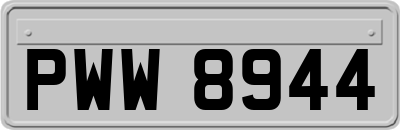 PWW 8944